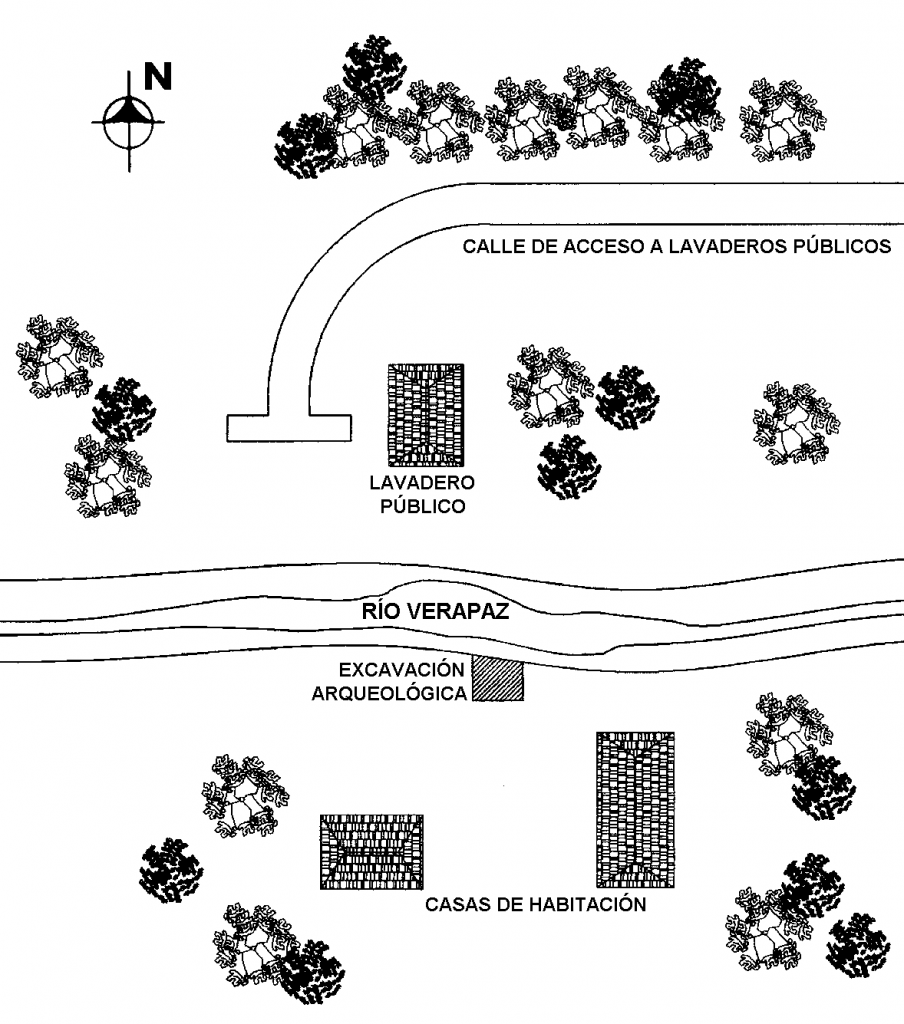 N

CALLE DE ACCESO A LAVADEROS PÚBLICOS

LAVADERO PÚBLICO

RÍO VERAPAZ

EXCAVACIÓN ARQUEOLÓGICA

CASAS DE HABITACIÓN